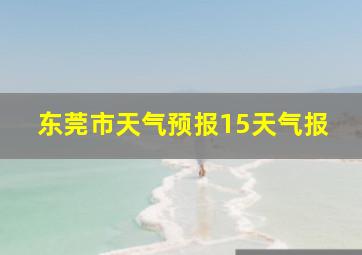 东莞市天气预报15天气报